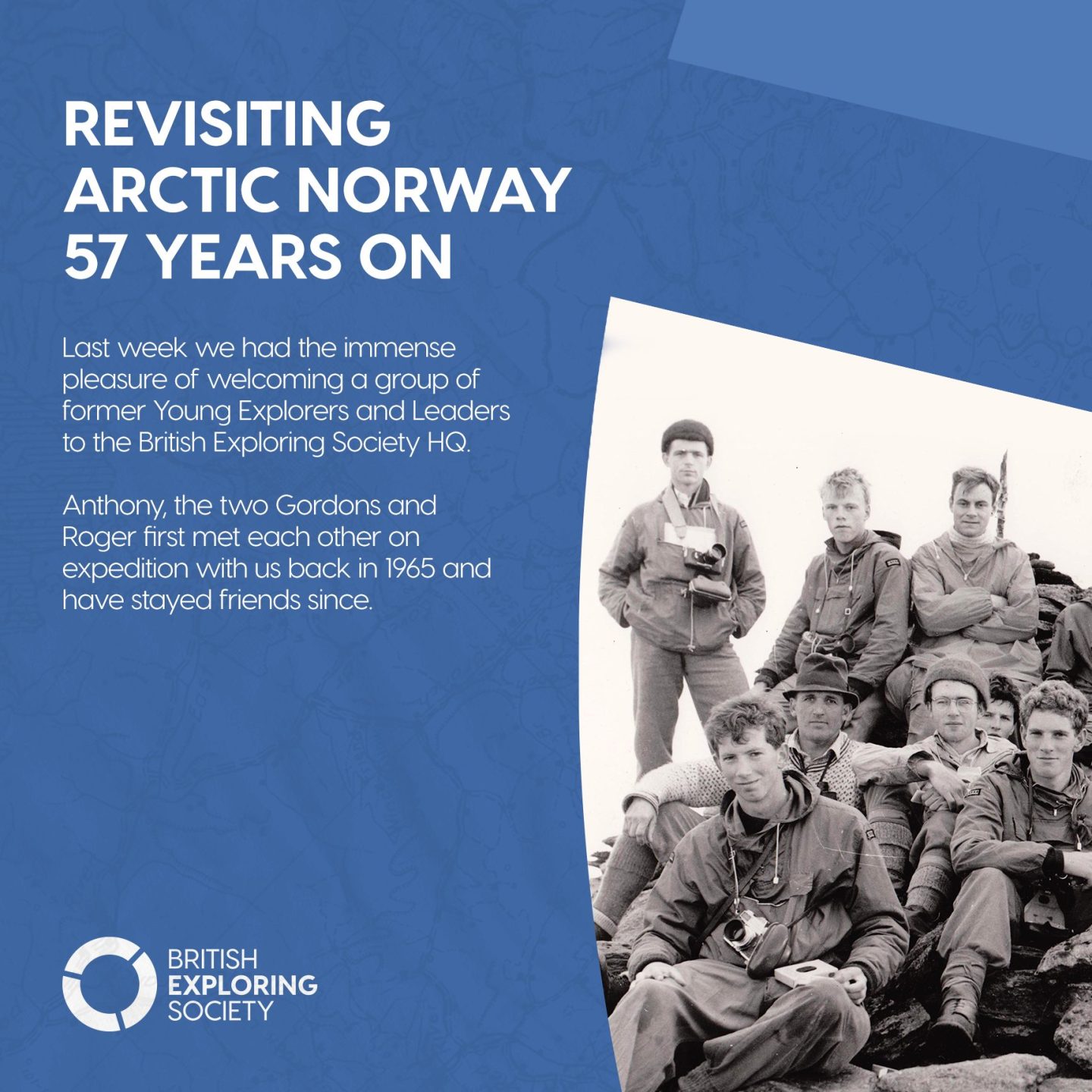 REVISITING ARCTIC NORWAY 57 YEARS ON

Last week we had the immense pleasure of welcoming a group of former Young Explorers and Leaders to the British Exploring Society HQ.

Anthony, the two Gordons and Roger first met each other on expedition with us back in 1965 and have stayed friends since.

BRITISH EXPLORING SOCIETY